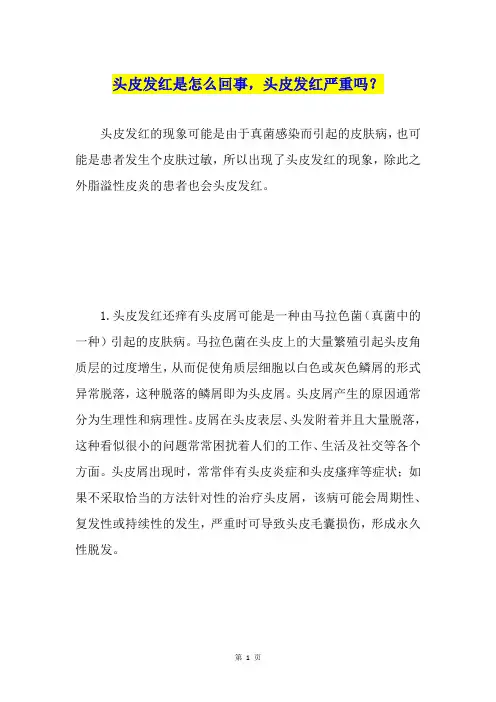 头皮发红是怎么回事，头皮发红严重吗？

头皮发红的现象可能是由于真菌感染而引起的皮肤病，也可能是患者发生个皮肤过敏，所以出现了头皮发红的现象，除此之外脂溢性皮炎的患者也会头皮发红。

1. 头皮发红还痒有头皮屑可能是一种由马拉色菌（真菌中的一种）引起的皮肤病。马拉色菌在头皮上的大量繁殖引起头皮角质层的过度增生，从而促使角质层细胞以白色或灰色鳞屑的形式异常脱落，这种脱落的鳞屑即为头皮屑。头皮屑产生的原因通常分为生理性和病理性。皮屑在头皮表层、头发附着并且大量脱落，这种看似很小的问题常常困扰着人们的工作、生活及社交等各个方面。头皮屑出现时，常常伴有头皮炎症和头皮瘙痒等症状；如果不采取恰当的方法针对性的治疗头皮屑，该病可能会周期性、复发性或持续性的发生，严重时可导致头皮毛囊损伤，形成永久性脱发。

第 1 页